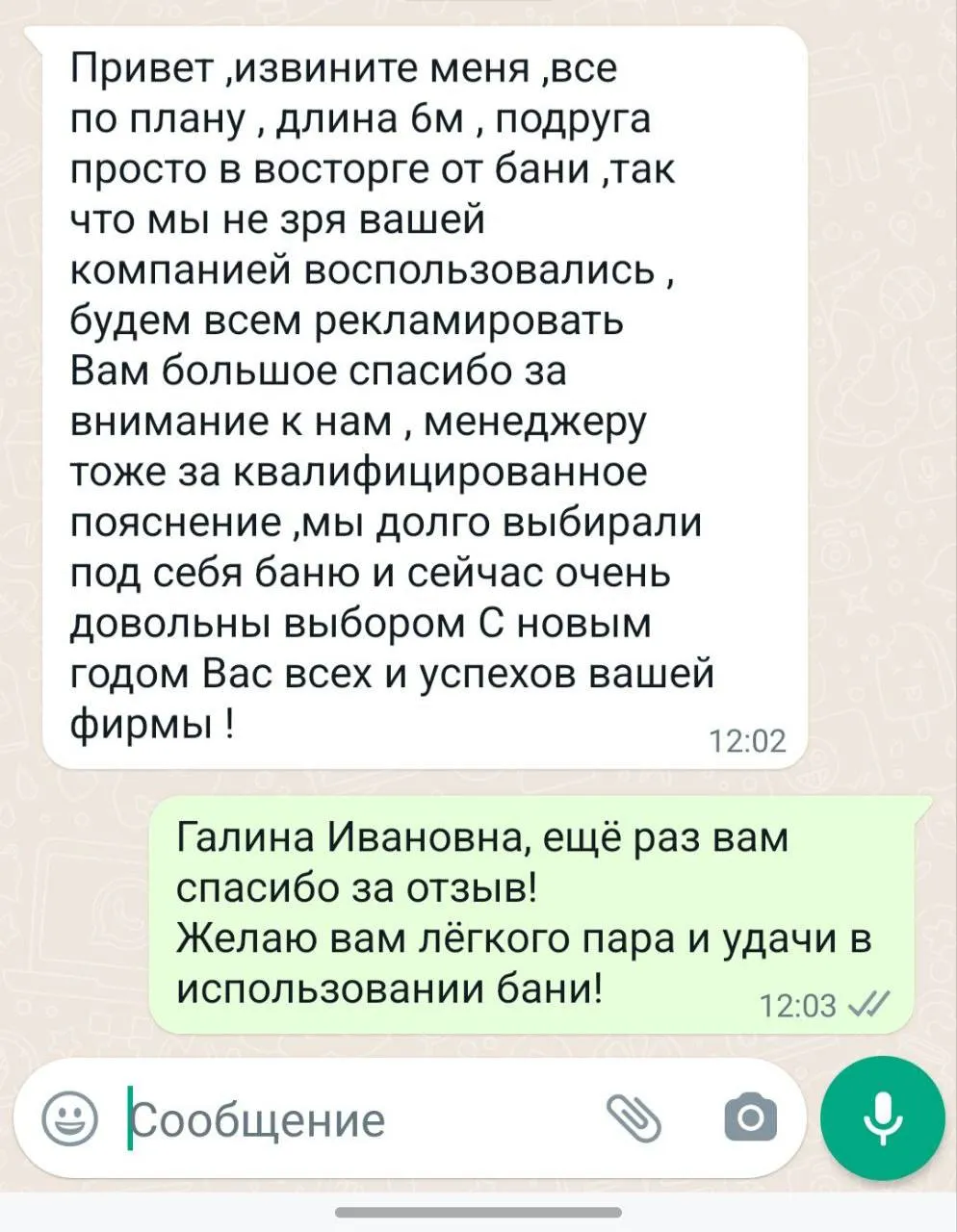 Привет ,извините меня ,все по плану , длина 6м , подруга просто в восторге от бани ,так что мы не зря вашей компанией воспользовались , будем всем рекламировать Вам большое спасибо за внимание к нам , менеджеру тоже за квалифицированное пояснение ,мы долго выбирали под себя баню и сейчас очень довольны выбором С новым годом Вас всех и успехов вашей фирмы !
12:02

Галина Ивановна, ещё раз вам спасибо за отзыв!
Желаю вам лёгкого пара и удачи в использовании бани!
12:03

Сообщение